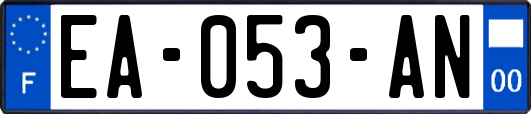 F
EA-053-AN
00